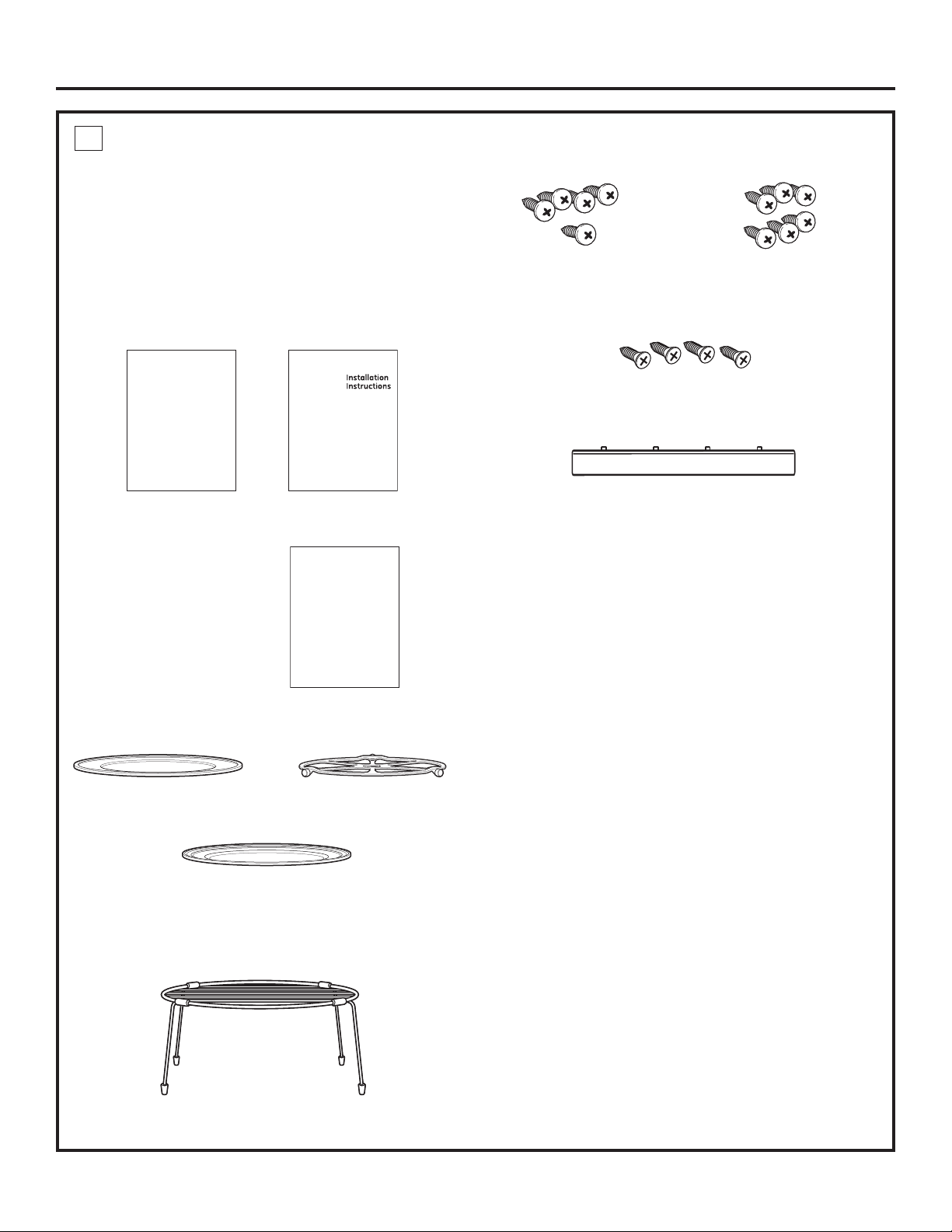 Installation Instructions